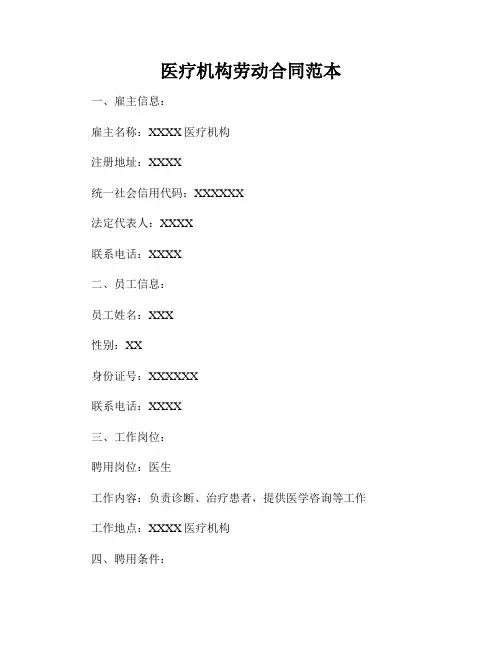 医疗机构劳动合同范本

一、雇主信息：

雇主名称：XXXX 医疗机构

注册地址：XXXX

统一社会信用代码：XXXXXX

法定代表人：XXXX

联系电话：XXXX

二、员工信息：

员工姓名：XXX

性别：XX

身份证号：XXXXXX

联系电话：XXXX

三、工作岗位：

聘用岗位：医生

工作内容：负责诊断、治疗患者，提供医学咨询等工作

工作地点：XXXX 医疗机构

四、聘用条件：